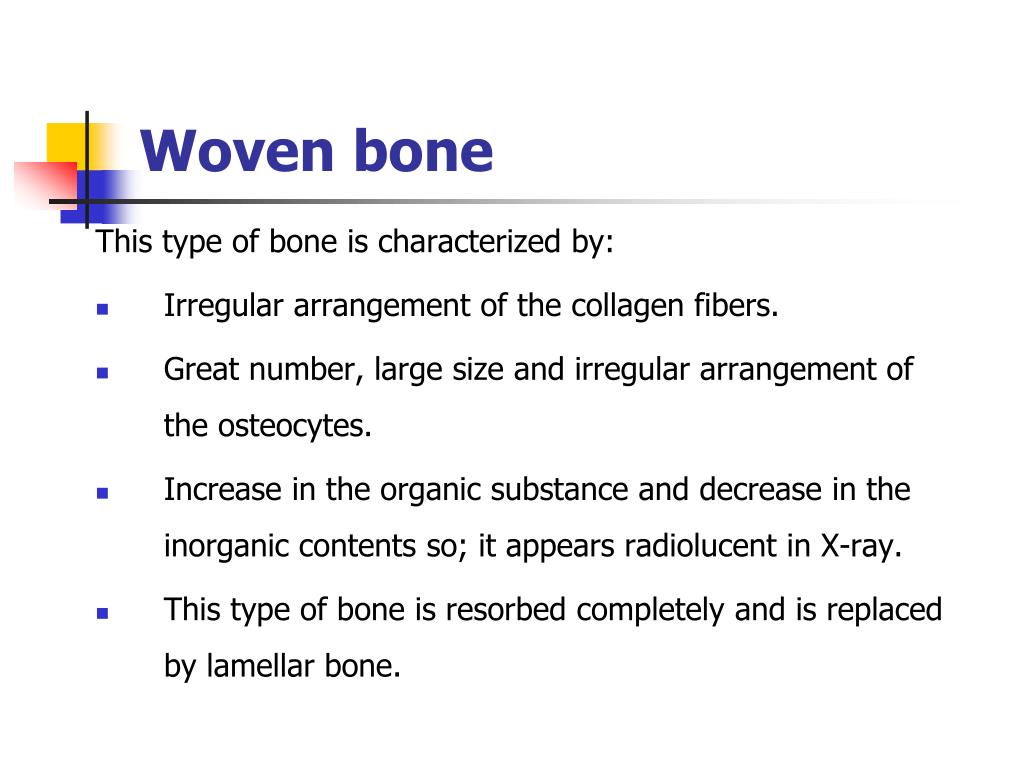 Woven bone

This type of bone is characterized by:

- Irregular arrangement of the collagen fibers.
- Great number, large size and irregular arrangement of the osteocytes.
- Increase in the organic substance and decrease in the inorganic contents so; it appears radiolucent in X-ray.
- This type of bone is resorbed completely and is replaced by lamellar bone.